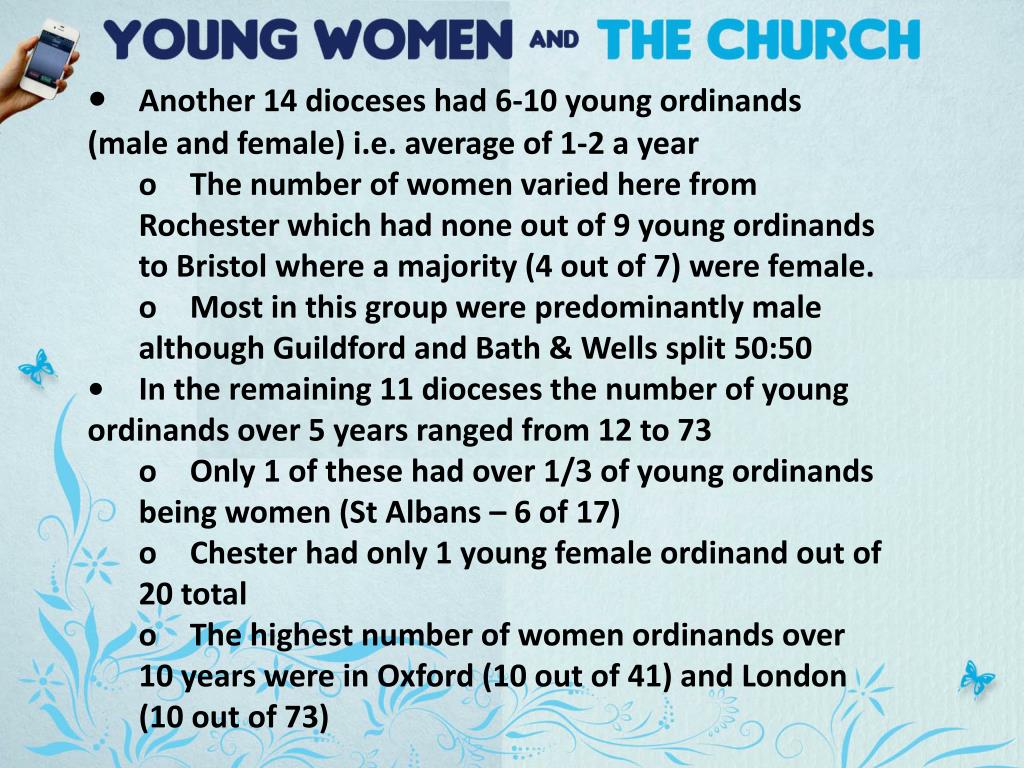 YOUNG WOMEN AND THE CHURCH

• Another 14 dioceses had 6-10 young ordinands (male and female) i.e. average of 1-2 a year

o The number of women varied here from Rochester which had none out of 9 young ordinands to Bristol where a majority (4 out of 7) were female.

o Most in this group were predominantly male although Guildford and Bath & Wells split 50:50

• In the remaining 11 dioceses the number of young ordinands over 5 years ranged from 12 to 73

o Only 1 of these had over 1/3 of young ordinands being women (St Albans – 6 of 17)

o Chester had only 1 young female ordinand out of 20 total

o The highest number of women ordinands over 10 years were in Oxford (10 out of 41) and London (10 out of 73)